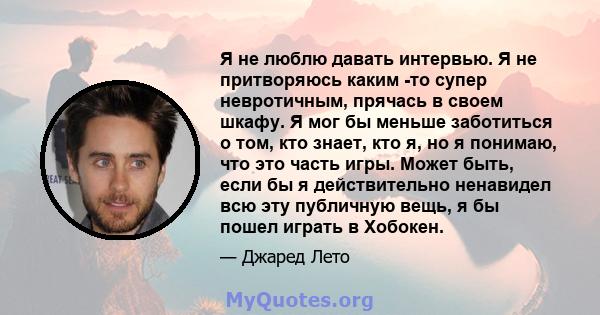 Я не люблю давать интервью. Я не притворяюсь каким -то супер невротичным, прячась в своем шкафу. Я мог бы меньше заботиться о том, кто знает, кто я, но я понимаю, что это часть игры. Может быть, если бы я действительно ненавидел всю эту публичную вещь, я бы пошел играть в Хобокен.

— Джаред Лето

MyQuotes.org